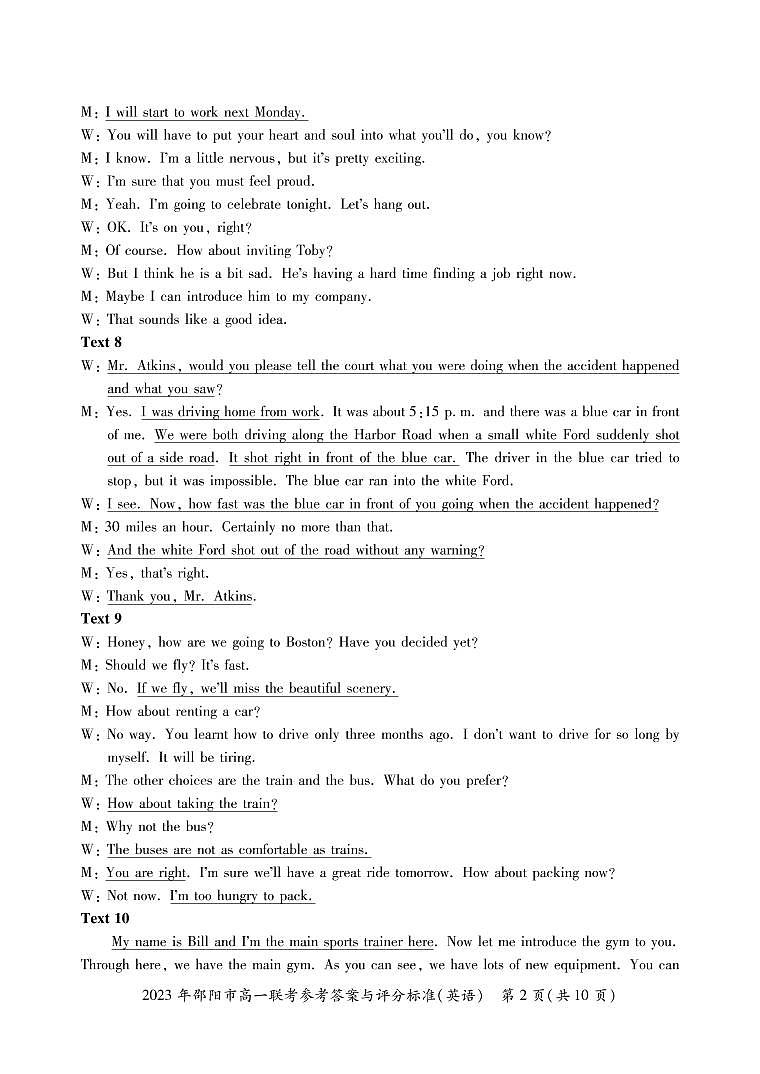 M: I will start to work next Monday.
W: You will have to put your heart and soul into what you'll do, you know?
M: I know. I'm a little nervous, but it's pretty exciting.
W: I'm sure that you must feel proud.
M: Yeah. I'm going to celebrate tonight. Let's hang out.
W: OK. It's on you, right?
M: Of course. How about inviting Toby?
W: But I think he is a bit sad. He's having a hard time finding a job right now.
M: Maybe I can introduce him to my company.
W: That sounds like a good idea.

Text 8
W: Mr. Atkins, would you please tell the court what you were doing when the accident happened and what you saw?
M: Yes. I was driving home from work. It was about 5:15 p. m. and there was a blue car in front of me. We were both driving along the Harbor Road when a small white Ford suddenly shot out of a side road. It shot right in front of the blue car. The driver in the blue car tried to stop, but it was impossible. The blue car ran into the white Ford.
W: I see. Now, how fast was the blue car in front of you going when the accident happened?
M: 30 miles an hour. Certainly no more than that.
W: And the white Ford shot out of the road without any warning?
M: Yes, that's right.
W: Thank you, Mr. Atkins.

Text 9
W: Honey, how are we going to Boston? Have you decided yet?
M: Should we fly? It's fast.
W: No. If we fly, we'll miss the beautiful scenery.
M: How about renting a car?
W: No way. You learnt how to drive only three months ago. I don't want to drive for so long by myself. It will be tiring.
M: The other choices are the train and the bus. What do you prefer?
W: How about taking the train?
M: Why not the bus?
W: The buses are not as comfortable as trains.
M: You are right. I'm sure we'll have a great ride tomorrow. How about packing now?
W: Not now. I'm too hungry to pack.

Text 10
My name is Bill and I'm the main sports trainer here. Now let me introduce the gym to you. Through here, we have the main gym. As you can see, we have lots of new equipment. You can

2023 年邵阳市高一联考参考答案与评分标准(英语) 第 2 页(共 10 页)